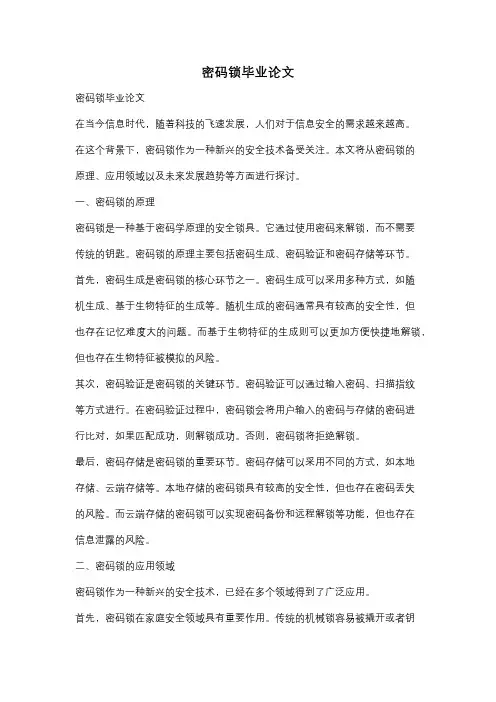 密码锁毕业论文

密码锁毕业论文

在当今信息时代，随着科技的飞速发展，人们对于信息安全的需求越来越高。在这个背景下，密码锁作为一种新兴的安全技术备受关注。本文将从密码锁的原理、应用领域以及未来发展趋势等方面进行探讨。

一、密码锁的原理

密码锁是一种基于密码学原理的安全锁具。它通过使用密码来解锁，而不需要传统的钥匙。密码锁的原理主要包括密码生成、密码验证和密码存储等环节。

首先，密码生成是密码锁的核心环节之一。密码生成可以采用多种方式，如随机生成、基于生物特征的生成等。随机生成的密码通常具有较高的安全性，但也存在记忆难度大的问题。而基于生物特征的生成则可以更加方便快捷地解锁，但也存在生物特征被模拟的风险。

其次，密码验证是密码锁的关键环节。密码验证可以通过输入密码、扫描指纹等方式进行。在密码验证过程中，密码锁会将用户输入的密码与存储的密码进行比对，如果匹配成功，则解锁成功。否则，密码锁将拒绝解锁。

最后，密码存储是密码锁的重要环节。密码存储可以采用不同的方式，如本地存储、云端存储等。本地存储的密码锁具有较高的安全性，但也存在密码丢失的风险。而云端存储的密码锁可以实现密码备份和远程解锁等功能，但也存在信息泄露的风险。

二、密码锁的应用领域

密码锁作为一种新兴的安全技术，已经在多个领域得到了广泛应用。

首先，密码锁在家庭安全领域具有重要作用。传统的机械锁容易被撬开或者钥